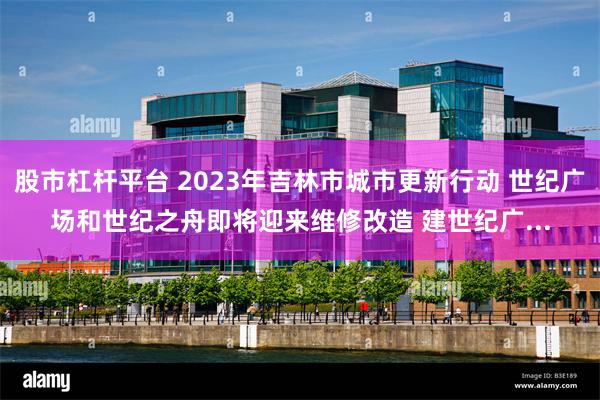 alamy

alamy

股市杠杆平台 2023年吉林市城市更新行动 世纪广场和世纪之舟即将迎来维修改造 建世纪广...

alamy

alamy

alamy

Image ID: B3E189
www.alamy.com